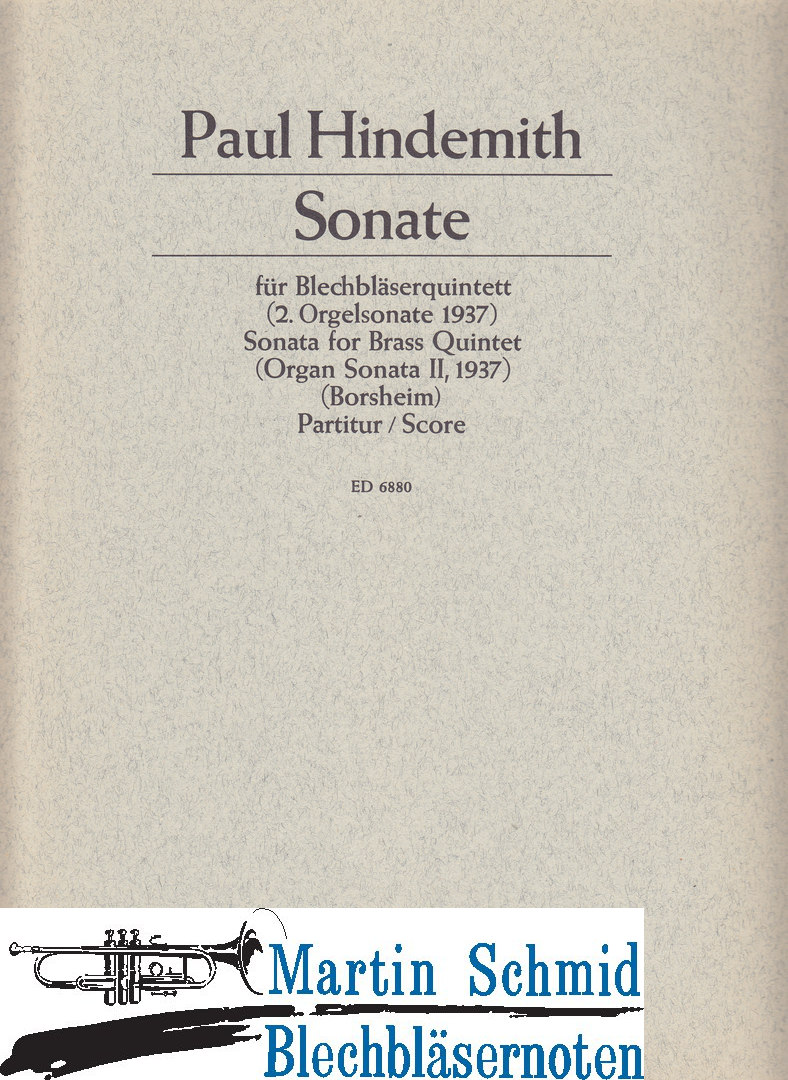 Paul Hindemith

Sonate

für Blechbläserquintett
(2. Orgelsonate 1937)
Sonata for Brass Quintet
(Organ Sonata II, 1937)
(Borsheim)
Partitur / Score

ED 6880

Martin Schmid
Blechbläsernoten